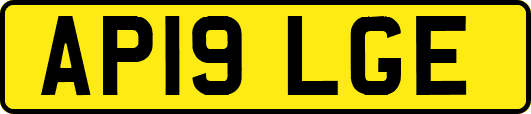 AP19 LGE